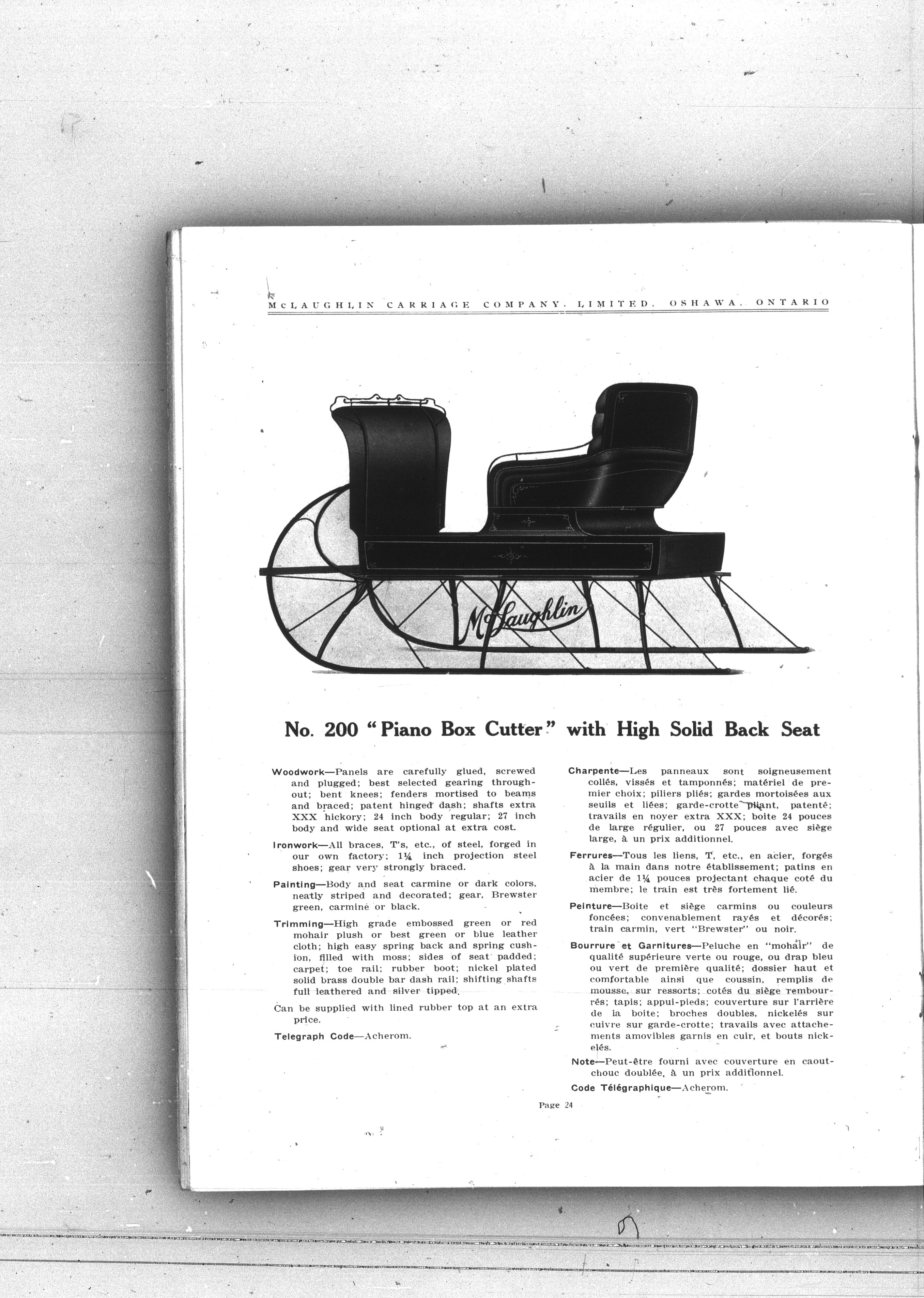 McLAUGHLIN CARRIAGE COMPANY, LIMITED, OSHAWA, ONTARIO

McLaughlin

No. 200 "Piano Box Cutter" with High Solid Back Seat

Woodwork—Panels are carefully glued, screwed and plugged; best selected gearing throughout; bent knees; fenders mortised to beams and braced; patent hinged dash; shafts extra XXX hickory; 24 inch body regular; 27 inch body and wide seat optional at extra cost.

Ironwork—All braces, T's, etc., of steel, forged in our own factory; $1\frac{1}{4}$ inch projection steel shoes; gear very strongly braced.

Painting—Body and seat carmine or dark colors, neatly striped and decorated; gear, Brewster green, carmine or black.

Trimming—High grade embossed green or red mohair plush or best green or blue leather cloth; high easy spring back and spring cushion, filled with moss; sides of seat padded; carpet; toe rail; rubber boot; nickel plated solid brass double bar dash rail; shifting shafts full leathered and silver tipped.

Can be supplied with lined rubber top at an extra price.

Telegraph Code—Acherom.

Charpente—Les panneaux sont soigneusement collés, vissés et tamponnés; matériel de premier choix; piliers pliés; gardes mortoisées aux seuils et liées; garde-crotte pliant, patenté; travails en noyer extra XXX; boite 24 pouces de large régulier, ou 27 pouces avec siège large, à un prix additionnel.

Ferrures—Tous les liens, T, etc., en acier, forgés à la main dans notre établissement; patins en acier de $1\frac{1}{4}$ pouces projectant chaque coté du membre; le train est très fortement lié.

Peinture—Boite et siège carmins ou couleurs foncées; convenablement rayés et décorés; train carmin, vert "Brewster" ou noir.

Bourrure et Garnitures—Peluche en "mohair" de qualité supérieure verte ou rouge, ou drap bleu ou vert de première qualité; dossier haut et comfortable ainsi que coussin, remplis de mousse, sur ressorts; cotés du siège rembourrés; tapis; appui-pieds; couverture sur l'arrière de la boite; broches doubles, nickelés sur cuivre sur garde-crotte; travails avec attachements amovibles garnis en cuir, et bouts nickelés.

Note—Peut-être fourni avec couverture en caoutchouc doublée, à un prix additionnel.

Code Télégraphique—Acherom.

Page 24